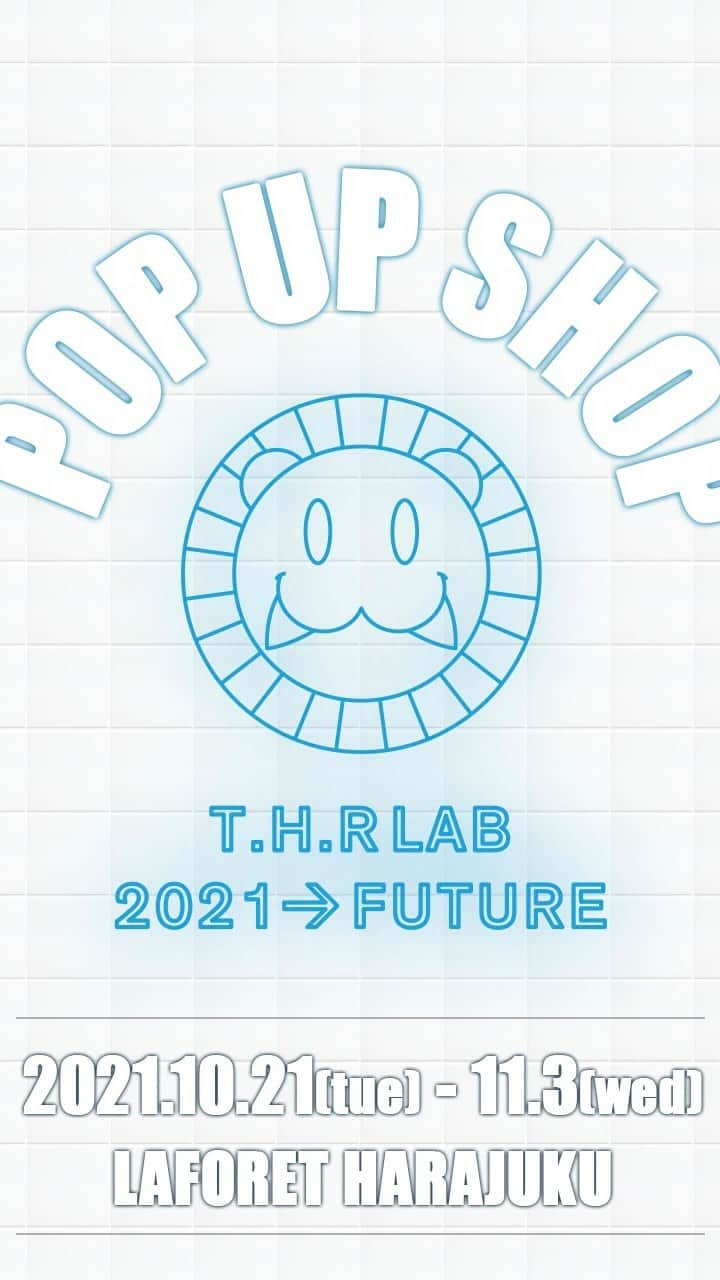 POP UP SHOP

T.H.R LAB
2021→FUTURE

2021.10.21(tue) - 11.3(wed)
LAFORET HARAJUKU